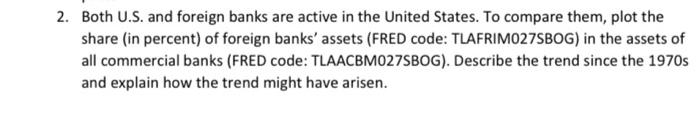 2. Both U.S. and foreign banks are active in the United States. To compare them, plot the share (in percent) of foreign banks' assets (FRED code: TLAFRIM027SBOG) in the assets of all commercial banks (FRED code: TLAACBM027SBOG). Describe the trend since the 1970s and explain how the trend might have arisen.